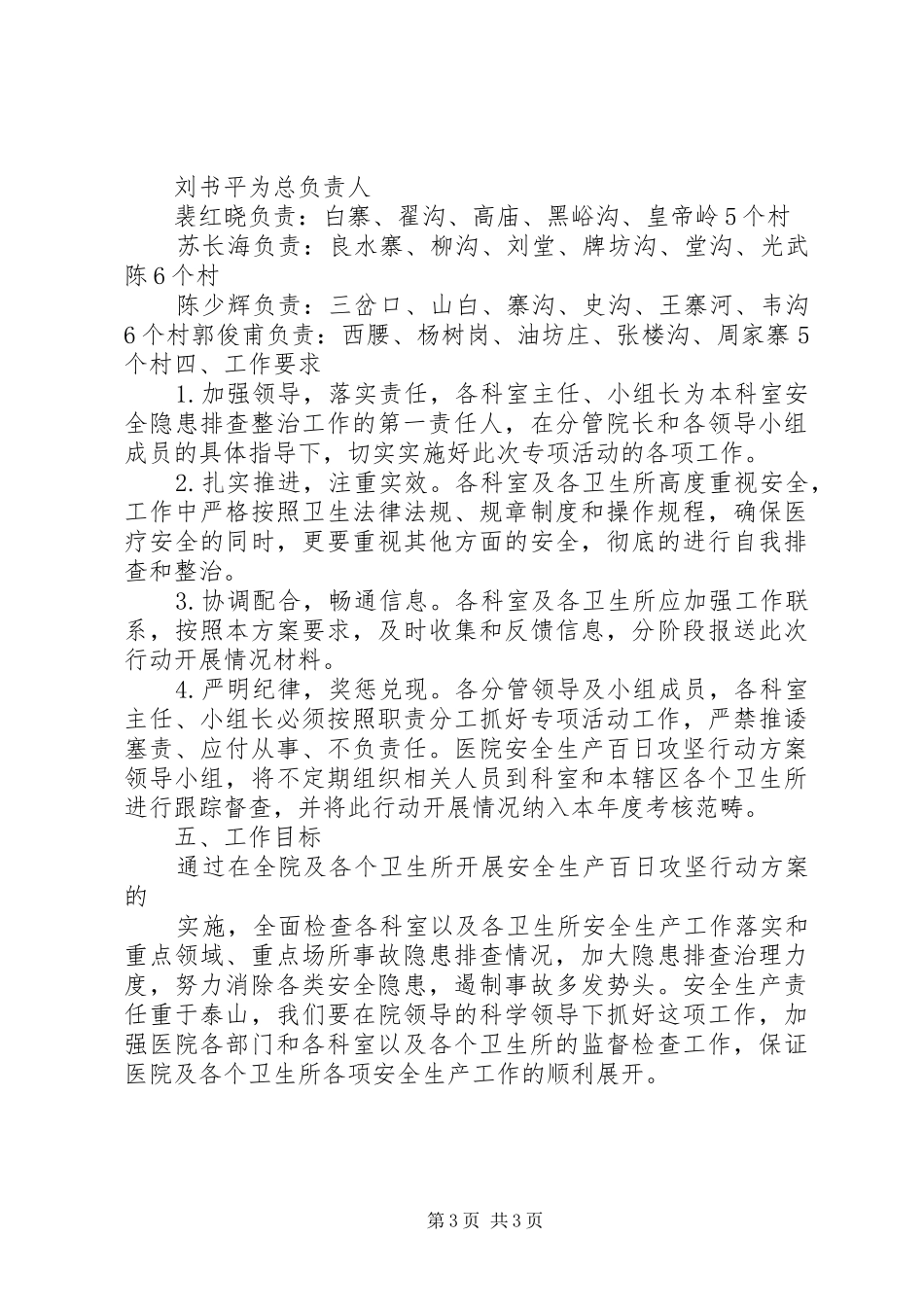 刘书平为总负责人

裴红晓负责：白寨、翟沟、高庙、黑峪沟、皇帝岭5个村

苏长海负责：良水寨、柳沟、刘堂、牌坊沟、堂沟、光武陈6个村

陈少辉负责：三岔口、山白、寨沟、史沟、王寨河、韦沟6个村郭俊甫负责：西腰、杨树岗、油坊庄、张楼沟、周家寨5个村四、工作要求

1.加强领导，落实责任，各科室主任、小组长为本科室安全隐患排查整治工作的第一责任人，在分管院长和各领导小组成员的具体指导下，切实实施好此次专项活动的各项工作。

2.扎实推进，注重实效。各科室及各卫生所高度重视安全，工作中严格按照卫生法律法规、规章制度和操作规程，确保医疗安全的同时，更要重视其他方面的安全，彻底的进行自我排查和整治。

3.协调配合，畅通信息。各科室及各卫生所应加强工作联系，按照本方案要求，及时收集和反馈信息，分阶段报送此次行动开展情况材料。

4.严明纪律，奖惩兑现。各分管领导及小组成员，各科室主任、小组长必须按照职责分工抓好专项活动工作，严禁推诿塞责、应付从事、不负责任。医院安全生产百日攻坚行动方案领导小组，将不定期组织相关人员到科室和本辖区各个卫生所进行跟踪督查，并将此行动开展情况纳入本年度考核范畴。

五、工作目标

通过在全院及各个卫生所开展安全生产百日攻坚行动方案的

实施，全面检查各科室以及各卫生所安全生产工作落实和重点领域、重点场所事故隐患排查情况，加大隐患排查治理力度，努力消除各类安全隐患，遏制事故多发势头。安全生产责任重于泰山，我们要在院领导的科学领导下抓好这项工作，加强医院各部门和各科室以及各个卫生所的监督检查工作，保证医院及各个卫生所各项安全生产工作的顺利展开。

第3页 共3页